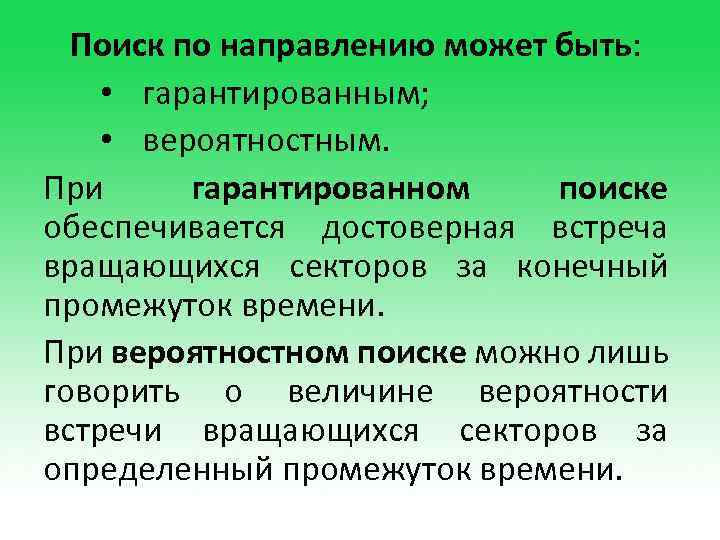 Поиск по направлению может быть:

• гарантированным;
• вероятностным.

При гарантированном поиске обеспечивается достоверная встреча вращающихся секторов за конечный промежуток времени.

При вероятностном поиске можно лишь говорить о величине вероятности встречи вращающихся секторов за определенный промежуток времени.